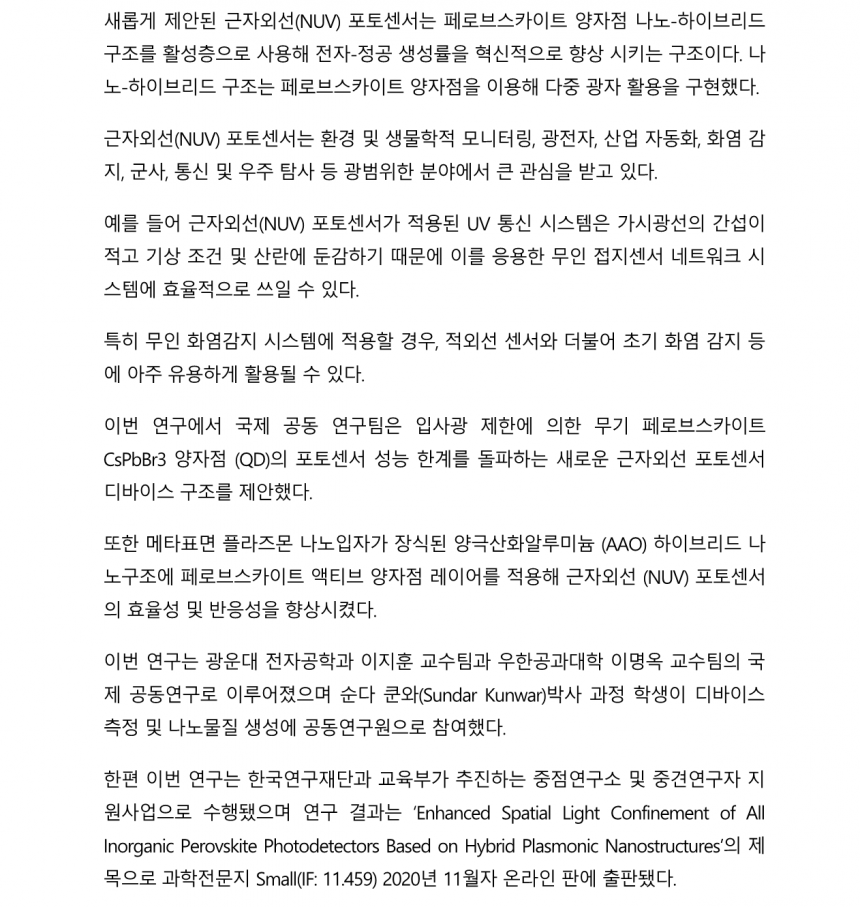 새롭게 제안된 근자외선(NUV) 포토센서는 페로브스카이트 양자점 나노-하이브리드 구조를 활성층으로 사용해 전자-정공 생성률을 혁신적으로 향상 시키는 구조이다. 나노-하이브리드 구조는 페로브스카이트 양자점을 이용해 다중 광자 활용을 구현했다.

근자외선(NUV) 포토센서는 환경 및 생물학적 모니터링, 광전자, 산업 자동화, 화염 감지, 군사, 통신 및 우주 탐사 등 광범위한 분야에서 큰 관심을 받고 있다.

예를 들어 근자외선(NUV) 포토센서가 적용된 UV 통신 시스템은 가시광선의 간섭이 적고 기상 조건 및 산란에 둔감하기 때문에 이를 응용한 무인 접지센서 네트워크 시스템에 효율적으로 쓰일 수 있다.

특히 무인 화염감지 시스템에 적용할 경우, 적외선 센서와 더불어 초기 화염 감지 등에 아주 유용하게 활용될 수 있다.

이번 연구에서 국제 공동 연구팀은 입사광 제한에 의한 무기 페로브스카이트 CsPbBr3 양자점 (QD)의 포토센서 성능 한계를 돌파하는 새로운 근자외선 포토센서 디바이스 구조를 제안했다.

또한 메타표면 플라즈몬 나노입자가 장식된 양극산화알루미늄 (AAO) 하이브리드 나노구조에 페로브스카이트 액티브 양자점 레이어를 적용해 근자외선 (NUV) 포토센서의 효율성 및 반응성을 향상시켰다.

이번 연구는 광운대 전자공학과 이지훈 교수팀과 우한공과대학 이명옥 교수팀의 국제 공동연구로 이루어졌으며 순다 쿤와(Sundar Kunwar)박사 과정 학생이 디바이스 측정 및 나노물질 생성에 공동연구원으로 참여했다.

한편 이번 연구는 한국연구재단과 교육부가 추진하는 중점연구소 및 중견연구자 지원사업으로 수행됐으며 연구 결과는 'Enhanced Spatial Light Confinement of All Inorganic Perovskite Photodetectors Based on Hybrid Plasmonic Nanostructures'의 제목으로 과학전문지 Small(IF: 11.459) 2020년 11월자 온라인 판에 출판됐다.